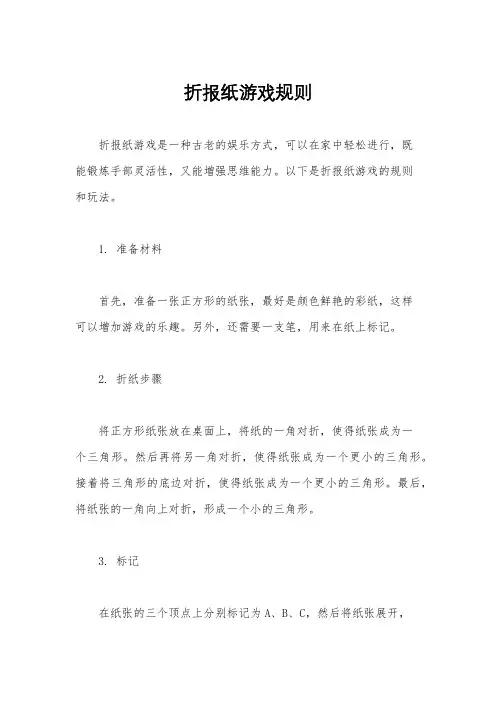 折报纸游戏规则

折报纸游戏是一种古老的娱乐方式，可以在家中轻松进行，既能锻炼手部灵活性，又能增强思维能力。以下是折报纸游戏的规则和玩法。

1. 准备材料

首先，准备一张正方形的纸张，最好是颜色鲜艳的彩纸，这样可以增加游戏的乐趣。另外，还需要一支笔，用来在纸上标记。

2. 折纸步骤

将正方形纸张放在桌面上，将纸的一角对折，使得纸张成为一个三角形。然后再将另一角对折，使得纸张成为一个更小的三角形。接着将三角形的底边对折，使得纸张成为一个更小的三角形。最后，将纸张的一角向上对折，形成一个小的三角形。

3. 标记

在纸张的三个顶点上分别标记为 A、B、C，然后将纸张展开，